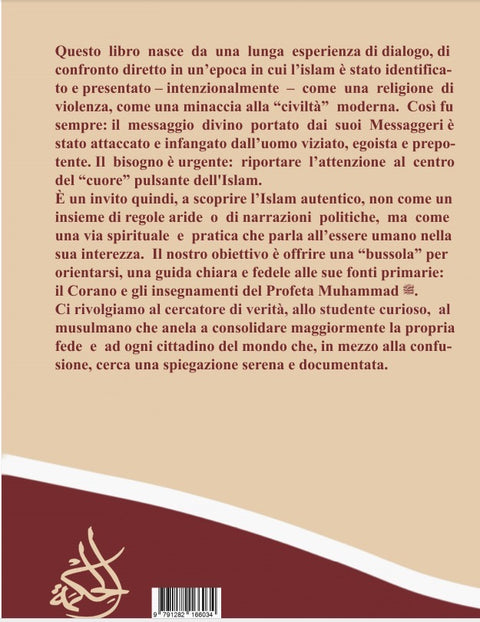 Questo libro nasce da una lunga esperienza di dialogo, di confronto diretto in un'epoca in cui l'islam è stato identificato e presentato – intenzionalmente – come una religione di violenza, come una minaccia alla "civiltà" moderna. Così fu sempre: il messaggio divino portato dai suoi Messaggeri è stato attaccato e infangato dall'uomo viziato, egoista e prepotente. Il bisogno è urgente: riportare l'attenzione al centro del "cuore" pulsante dell'Islam.
È un invito quindi, a scoprire l'Islam autentico, non come un insieme di regole aride o di narrazioni politiche, ma come una via spirituale e pratica che parla all'essere umano nella sua interezza. Il nostro obiettivo è offrire una "bussola" per orientarsi, una guida chiara e fedele alle sue fonti primarie: il Corano e gli insegnamenti del Profeta Muhammad ﷺ.
Ci rivolgiamo al cercatore di verità, allo studente curioso, al musulmano che anela a consolidare maggiormente la propria fede e ad ogni cittadino del mondo che, in mezzo alla confusione, cerca una spiegazione serena e documentata.

الحكمة

9 791282 166034